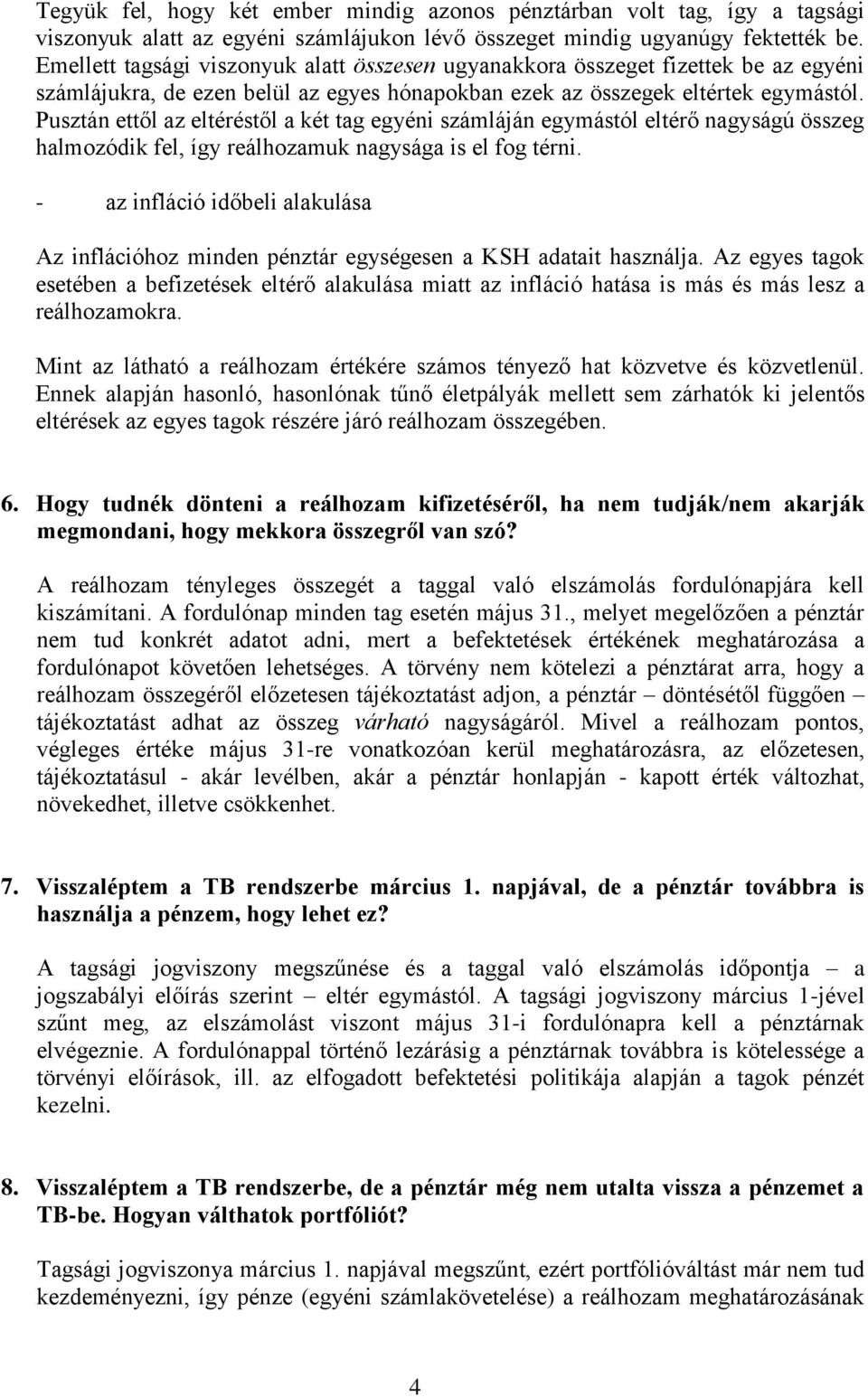 Tegyük fel, hogy két ember mindig azonos pénztárban volt tag, így a tagsági viszonyuk alatt az egyéni számlájukon lévő összeget mindig ugyanúgy fektették be. Emellett tagsági viszonyuk alatt összesen ugyanakkora összeget fizettek be az egyéni számlájukra, de ezen belül az egyes hónapokban ezek az összegek eltértek egymástól. Pusztán ettől az eltéréstől a két tag egyéni számláján egymástól eltérő nagyságú összeg halmozódik fel, így reálhozamuk nagysága is el fog térni.

- az infláció időbeli alakulása

Az inflációhoz minden pénztár egységesen a KSH adatait használja. Az egyes tagok esetében a befizetések eltérő alakulása miatt az infláció hatása is más és más lesz a reálhozamokra.

Mint az látható a reálhozam értékére számos tényező hat közvetve és közvetlenül. Ennek alapján hasonló, hasonlónak tűnő életpályák mellett sem zárhatók ki jelentős eltérések az egyes tagok részére járó reálhozam összegében.

6. Hogy tudnék dönteni a reálhozam kifizetéséről, ha nem tudják/nem akarják megmondani, hogy mekkora összegről van szó?

A reálhozam tényleges összegét a taggal való elszámolás fordulónapjára kell kiszámítani. A fordulónap minden tag esetén május 31., melyet megelőzően a pénztár nem tud konkrét adatot adni, mert a befektetések értékének meghatározása a fordulónapot követően lehetséges. A törvény nem kötelezi a pénztárat arra, hogy a reálhozam összegéről előzetesen tájékoztatást adjon, a pénztár – döntésétől függően – tájékoztatást adhat az összeg várható nagyságáról. Mivel a reálhozam pontos, végleges értéke május 31-re vonatkozóan kerül meghatározásra, az előzetesen, tájékoztatásul - akár levélben, akár a pénztár honlapján - kapott érték változhat, növekedhet, illetve csökkenhet.

7. Visszaléptem a TB rendszerbe március 1. napjával, de a pénztár továbbra is használja a pénzem, hogy lehet ez?

A tagsági jogviszony megszűnése és a taggal való elszámolás időpontja – a jogszabályi előírás szerint – eltér egymástól. A tagsági jogviszony március 1-jével szűnt meg, az elszámolást viszont május 31-i fordulónapra kell a pénztárnak elvégeznie. A fordulónappal történő lezárásig a pénztárnak továbbra is kötelessége a törvényi előírások, ill. az elfogadott befektetési politikája alapján a tagok pénzét kezelni.

8. Visszaléptem a TB rendszerbe, de a pénztár még nem utalta vissza a pénzemet a TB-be. Hogyan válthatok portfóliót?

Tagsági jogviszonya március 1. napjával megszűnt, ezért portfólióváltást már nem tud kezdeményezni, így pénze (egyéni számlakövetelése) a reálhozam meghatározásának

4